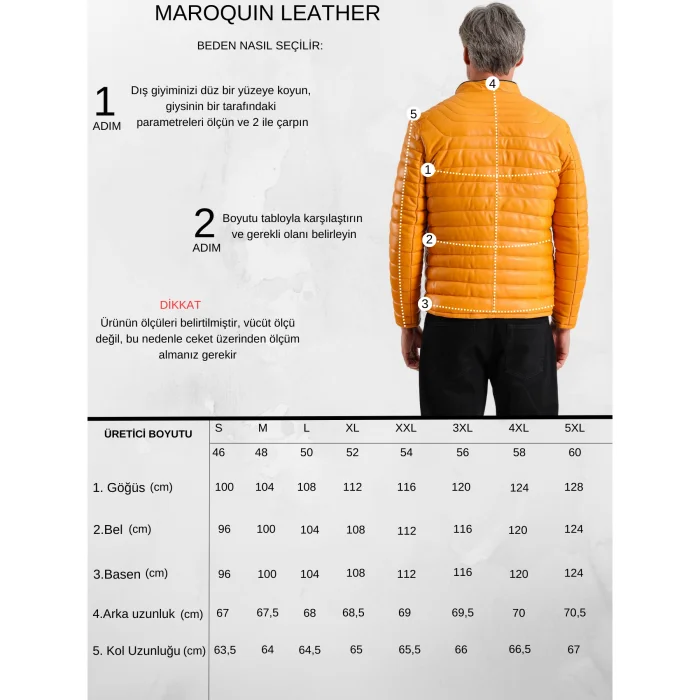 MAROQUIN LEATHER

BEDEN NASIL SEÇİLİR:

1 ADIM

Dış giyiminizi düz bir yüzeye koyun, giysinin bir tarafındaki parametreleri ölçün ve 2 ile çarpın

2 ADIM

Boyutu tabloyla karşılaştırın ve gerekli olanı belirleyin

DİKKAT

Ürünün ölçüleri belirtilmiştir, vücüt ölçü değil, bu nedenle ceket üzerinden ölçüm almanız gerekir

4
5
1
2
3

| ÜRETİCİ BOYUTU | S | M | L | XL | XXL | 3XL | 4XL | 5XL |
|---|---|---|---|---|---|---|---|---|
| | 46 | 48 | 50 | 52 | 54 | 56 | 58 | 60 |
| 1. Göğüs (cm) | 100 | 104 | 108 | 112 | 116 | 120 | 124 | 128 |
| 2.Bel (cm) | 96 | 100 | 104 | 108 | 112 | 116 | 120 | 124 |
| 3.Basen (cm) | 96 | 100 | 104 | 108 | 112 | 116 | 120 | 124 |
| 4.Arka uzunluk (cm) | 67 | 67,5 | 68 | 68,5 | 69 | 69,5 | 70 | 70,5 |
| 5. Kol Uzunluğu (cm) | 63,5 | 64 | 64,5 | 65 | 65,5 | 66 | 66,5 | 67 |